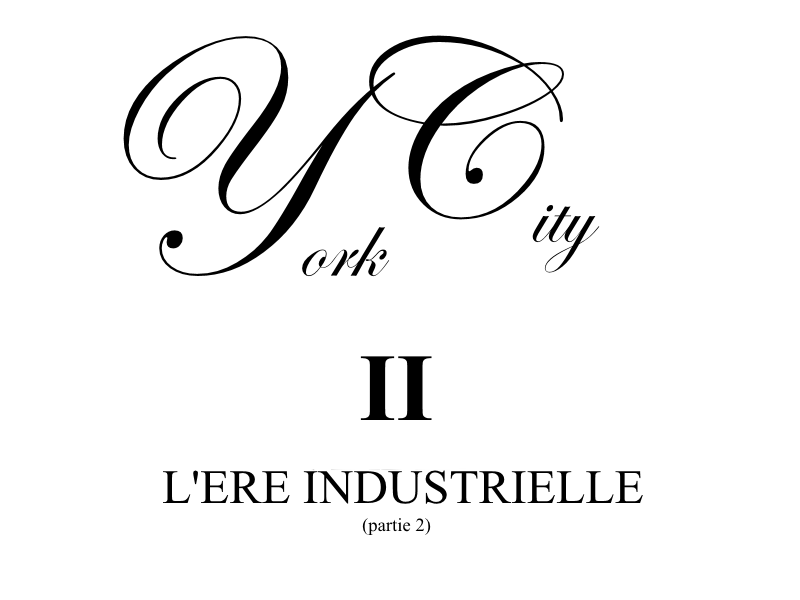 York City

II

L'ERE INDUSTRIELLE
(partie 2)